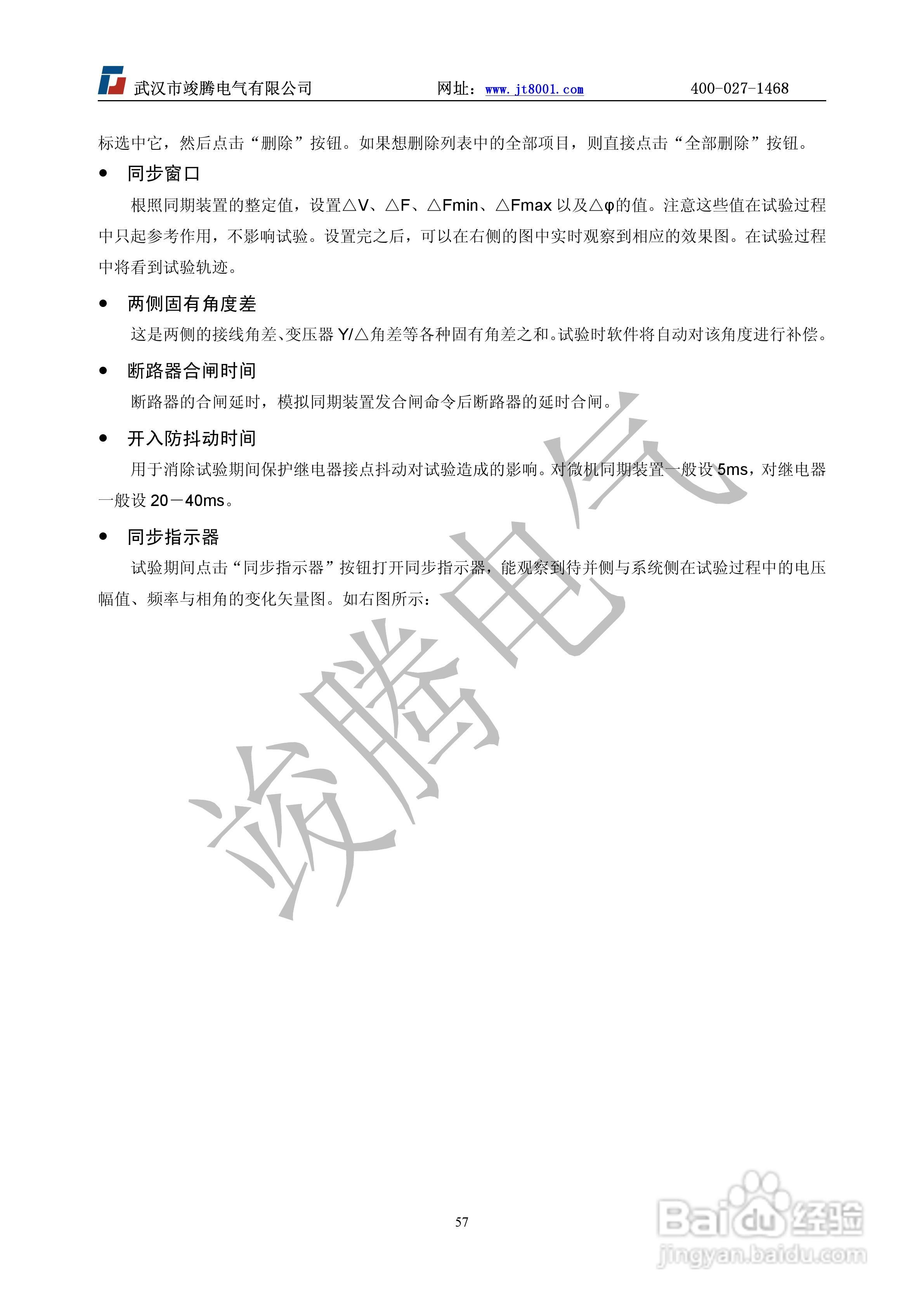 武汉市竣腾电气有限公司 网址：www.jt8001.com 400-027-1468

标选中它，然后点击“删除”按钮。如果想删除列表中的全部项目，则直接点击“全部删除”按钮。

● 同步窗口

根照同期装置的整定值，设置△V、△F、△Fmin、△Fmax 以及△φ的值。注意这些值在试验过程中只起参考作用，不影响试验。设置完之后，可以在右侧的图中实时观察到相应的效果图。在试验过程中将看到试验轨迹。

● 两侧固有角度差

这是两侧的接线角差、变压器 Y/△角差等各种固有角差之和。试验时软件将自动对该角度进行补偿。

● 断路器合闸时间

断路器的合闸延时，模拟同期装置发合闸命令后断路器的延时合闸。

● 开入防抖动时间

用于消除试验期间保护继电器接点抖动对试验造成的影响。对微机同期装置一般设 5ms，对继电器一般设 20－40ms。

● 同步指示器

试验期间点击“同步指示器”按钮打开同步指示器，能观察到待并侧与系统侧在试验过程中的电压幅值、频率与相角的变化矢量图。如右图所示：

竣腾电气

57

Baidu经验
jingyan.baidu.com